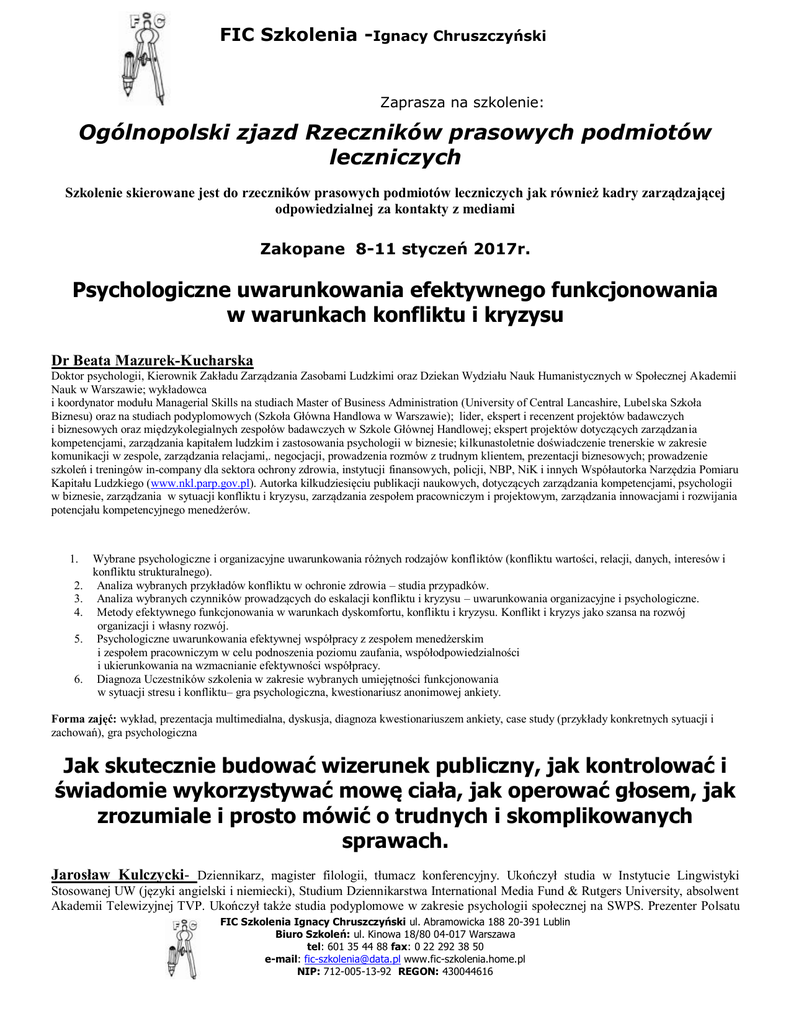 FIC

FIC Szkolenia -Ignacy Chruszczyński

Zaprasza na szkolenie:

Ogólnopolski zjazd Rzeczników prasowych podmiotów leczniczych

Szkolenie skierowane jest do rzeczników prasowych podmiotów leczniczych jak również kadry zarządzającej odpowiedzialnej za kontakty z mediami

Zakopane 8-11 styczeń 2017r.

Psychologiczne uwarunkowania efektywnego funkcjonowania w warunkach konfliktu i kryzysu

Dr Beata Mazurek-Kucharska
Doktor psychologii, Kierownik Zakładu Zarządzania Zasobami Ludzkimi oraz Dziekan Wydziału Nauk Humanistycznych w Społecznej Akademii Nauk w Warszawie; wykładowca
i koordynator modułu Managerial Skills na studiach Master of Business Administration (University of Central Lancashire, Lubelska Szkoła Biznesu) oraz na studiach podyplomowych (Szkoła Główna Handlowa w Warszawie); lider, ekspert i recenzent projektów badawczych i biznesowych oraz międzykolegialnych zespołów badawczych w Szkole Głównej Handlowej; ekspert projektów dotyczących zarządzania kompetencjami, zarządzania kapitałem ludzkim i zastosowania psychologii w biznesie; kilkunastoletnie doświadczenie trenerskie w zakresie komunikacji w zespole, zarządzania relacjami,. negocjacji, prowadzenia rozmów z trudnym klientem, prezentacji biznesowych; prowadzenie szkoleń i treningów in-company dla sektora ochrony zdrowia, instytucji finansowych, policji, NBP, NiK i innych Współautorka Narzędzia Pomiaru Kapitału Ludzkiego (www.nkl.parp.gov.pl). Autorka kilkudziesięciu publikacji naukowych, dotyczących zarządzania kompetencjami, psychologii w biznesie, zarządzania w sytuacji konfliktu i kryzysu, zarządzania zespołem pracowniczym i projektowym, zarządzania innowacjami i rozwijania potencjału kompetencyjnego menedżerów.

1. Wybrane psychologiczne i organizacyjne uwarunkowania różnych rodzajów konfliktów (konfliktu wartości, relacji, danych, interesów i konfliktu strukturalnego).
2. Analiza wybranych przykładów konfliktu w ochronie zdrowia – studia przypadków.
3. Analiza wybranych czynników prowadzących do eskalacji konfliktu i kryzysu – uwarunkowania organizacyjne i psychologiczne.
4. Metody efektywnego funkcjonowania w warunkach dyskomfortu, konfliktu i kryzysu. Konflikt i kryzys jako szansa na rozwój organizacji i własny rozwój.
5. Psychologiczne uwarunkowania efektywnej współpracy z zespołem menedżerskim i zespołem pracowniczym w celu podnoszenia poziomu zaufania, współodpowiedzialności i ukierunkowania na wzmacnianie efektywności współpracy.
6. Diagnoza Uczestników szkolenia w zakresie wybranych umiejętności funkcjonowania w sytuacji stresu i konfliktu– gra psychologiczna, kwestionariusz anonimowej ankiety.

Forma zajęć: wykład, prezentacja multimedialna, dyskusja, diagnoza kwestionariuszem ankiety, case study (przykłady konkretnych sytuacji i zachowań), gra psychologiczna

Jak skutecznie budować wizerunek publiczny, jak kontrolować i świadomie wykorzystywać mowę ciała, jak operować głosem, jak zrozumiale i prosto mówić o trudnych i skomplikowanych sprawach.

Jarosław Kulczycki- Dziennikarz, magister filologii, tłumacz konferencyjny. Ukończył studia w Instytucie Lingwistyki Stosowanej UW (języki angielski i niemiecki), Studium Dziennikarstwa International Media Fund & Rutgers University, absolwent Akademii Telewizyjnej TVP. Ukończył także studia podyplomowe w zakresie psychologii społecznej na SWPS. Prezenter Polsatu

FIC

FIC Szkolenia Ignacy Chruszczyński ul. Abramowicka 188 20-391 Lublin
Biuro Szkoleń: ul. Kinowa 18/80 04-017 Warszawa
tel: 601 35 44 88 fax: 0 22 292 38 50
e-mail: fic-szkolenia@data.pl www.fic-szkolenia.home.pl
NIP: 712-005-13-92 REGON: 430044616